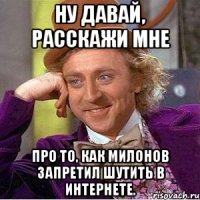 НУ ДАВАЙ, РАССКАЖИ МНЕ

ПРО ТО, КАК МИЛОНОВ ЗАПРЕТИЛ ШУТИТЬ В ИНТЕРНЕТЕ.

risovach.ru